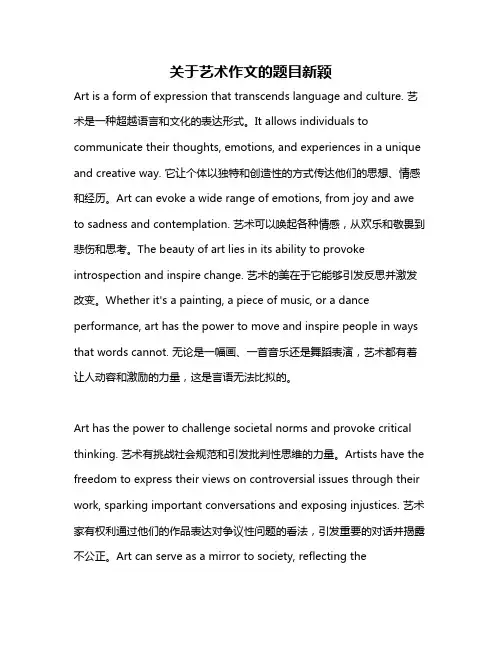 关于艺术作文的题目新颖

Art is a form of expression that transcends language and culture. 艺术是一种超越语言和文化的表达形式。It allows individuals to communicate their thoughts, emotions, and experiences in a unique and creative way. 它让个体以独特和创造性的方式传达他们的思想、情感和经历。Art can evoke a wide range of emotions, from joy and awe to sadness and contemplation. 艺术可以唤起各种情感，从欢乐和敬畏到悲伤和思考。The beauty of art lies in its ability to provoke introspection and inspire change. 艺术的美在于它能够引发反思并激发改变。Whether it's a painting, a piece of music, or a dance performance, art has the power to move and inspire people in ways that words cannot. 无论是一幅画、一首音乐还是舞蹈表演，艺术都有着让人动容和激励的力量，这是言语无法比拟的。

Art has the power to challenge societal norms and provoke critical thinking. 艺术有挑战社会规范和引发批判性思维的力量。Artists have the freedom to express their views on controversial issues through their work, sparking important conversations and exposing injustices. 艺术家有权利通过他们的作品表达对争议性问题的看法，引发重要的对话并揭露不公正。Art can serve as a mirror to society, reflecting the